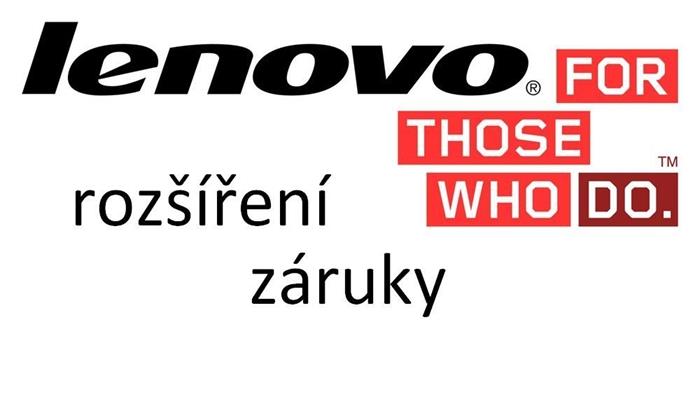 lenovo®

FOR
THOSE
WHO DO.™

rozšíření
záruky